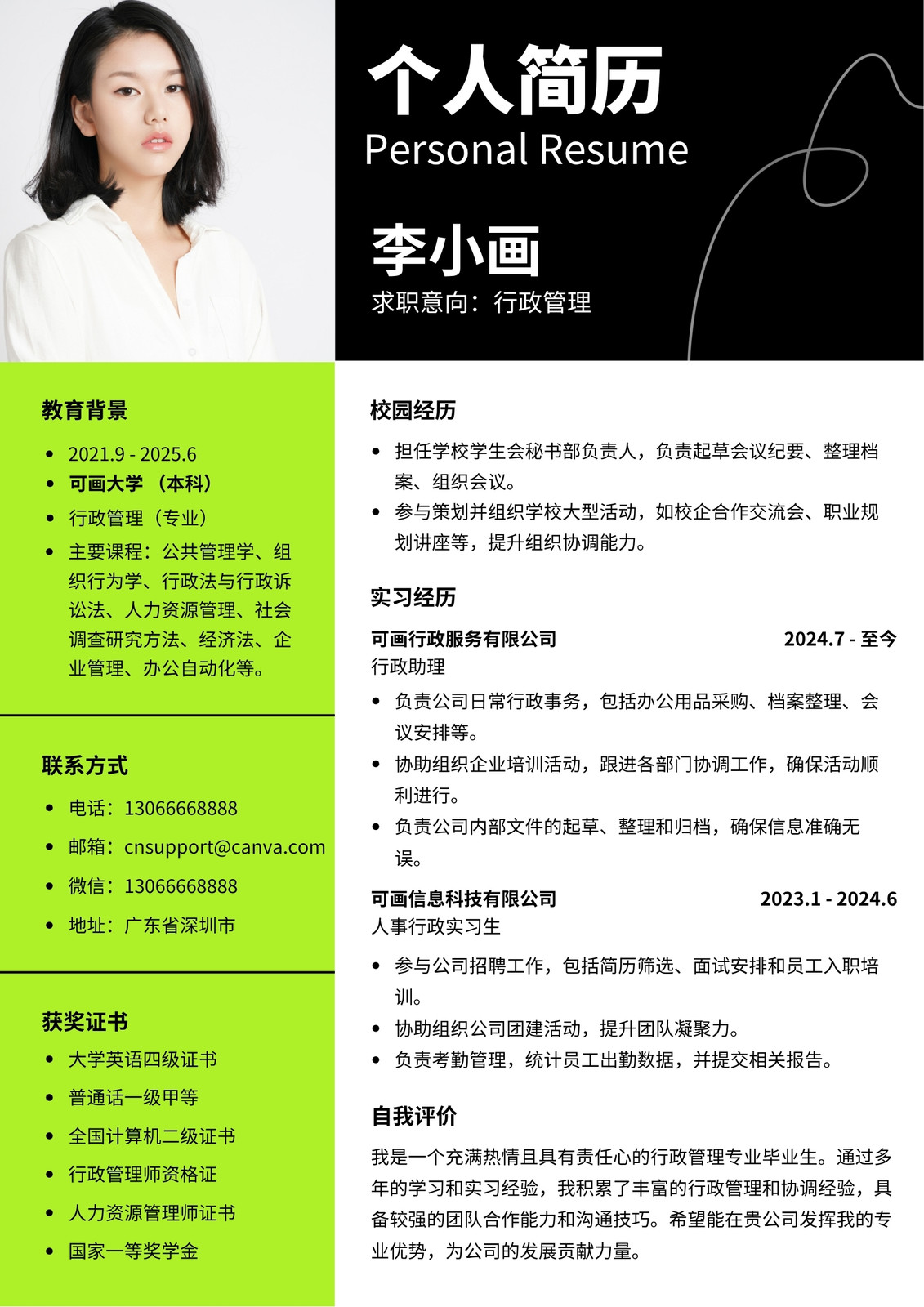 个人简历
Personal Resume

李小画
求职意向：行政管理

教育背景

- 2021.9 - 2025.6
- 可画大学 （本科）
- 行政管理（专业）
- 主要课程：公共管理学、组织行为学、行政法与行政诉讼法、人力资源管理、社会调查研究方法、经济法、企业管理、办公自动化等。

联系方式

- 电话：13066668888
- 邮箱：cnsupport@canva.com
- 微信：13066668888
- 地址：广东省深圳市

获奖证书

- 大学英语四级证书
- 普通话一级甲等
- 全国计算机二级证书
- 行政管理师资格证
- 人力资源管理师证书
- 国家一等奖学金

校园经历

- 担任学校学生会秘书部负责人，负责起草会议纪要、整理档案、组织会议。
- 参与策划并组织学校大型活动，如校企合作交流会、职业规划讲座等，提升组织协调能力。

实习经历

可画行政服务有限公司 2024.7 - 至今
行政助理

- 负责公司日常行政事务，包括办公用品采购、档案整理、会议安排等。
- 协助组织企业培训活动，跟进各部门协调工作，确保活动顺利进行。
- 负责公司内部文件的起草、整理和归档，确保信息准确无误。

可画信息科技有限公司 2023.1 - 2024.6
人事行政实习生

- 参与公司招聘工作，包括简历筛选、面试安排和员工入职培训。
- 协助组织公司团建活动，提升团队凝聚力。
- 负责考勤管理，统计员工出勤数据，并提交相关报告。

自我评价

我是一个充满热情且具有责任心的行政管理专业毕业生。通过多年的学习和实习经验，我积累了丰富的行政管理和协调经验，具备较强的团队合作能力和沟通技巧。希望能在贵公司发挥我的专业优势，为公司的发展贡献力量。